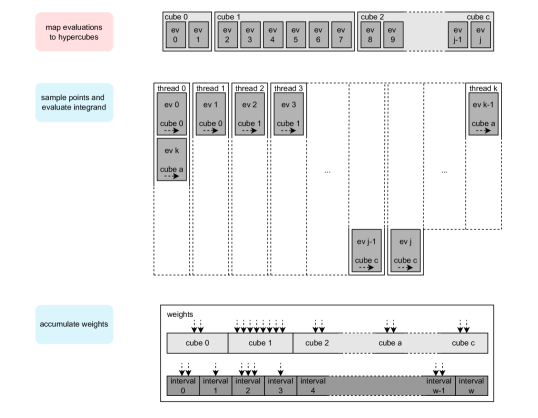 map evaluations to hypercubes

cube 0
ev 0
ev 1

cube 1
ev 2
ev 3
ev 4
ev 5
ev 6
ev 7

cube 2
ev 8
ev 9

cube c
ev j-1
ev j

sample points and evaluate integrand

thread 0
ev 0
cube 0
ev k
cube a

thread 1
ev 1
cube 0

thread 2
ev 2
cube 1

thread 3
ev 3
cube 1

...

ev j-1
cube c

ev j
cube c

...

thread k
ev k-1
cube a

accumulate weights

weights

cube 0
cube 1
cube 2
cube a
cube c

interval 0
interval 1
interval 2
interval 3
interval 4
interval w-1
interval w